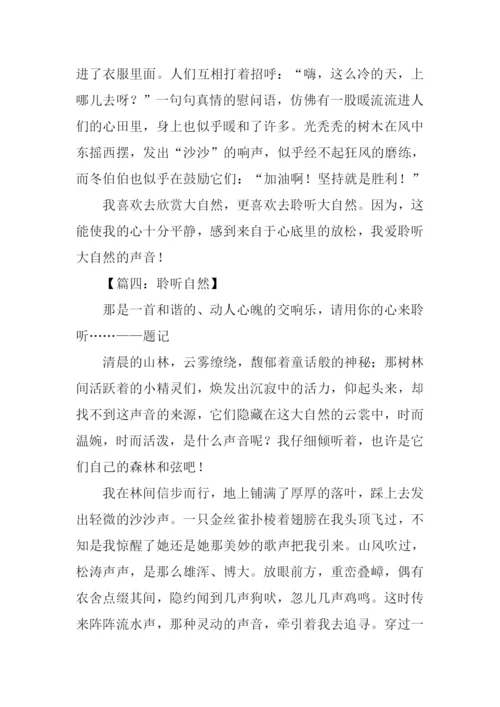 进了衣服里面。人们互相打着招呼：“嗨，这么冷的天，上哪儿去呀？”一句句真情的慰问语，仿佛有一股暖流流进人们的心田里，身上也似乎暖和了许多。光秃秃的树木在风中东摇西摆，发出“沙沙”的响声，似乎经不起狂风的磨练，而冬伯伯也似乎在鼓励它们：“加油啊！坚持就是胜利！”

我喜欢去欣赏大自然，更喜欢去聆听大自然。因为，这能使我的心十分平静，感到来自于心底里的放松，我爱聆听大自然的声音！

【篇四：聆听自然】

那是一首和谐的、动人心魄的交响乐，请用你的心来聆听……——题记

清晨的山林，云雾缭绕，馥郁着童话般的神秘；那树林间活跃着的小精灵们，焕发出沉寂中的活力，仰起头来，却找不到这声音的来源，它们隐藏在这大自然的云裳中，时而温婉，时而活泼，是什么声音呢？我仔细倾听着，也许是它们自己的森林和弦吧！

我在林间信步而行，地上铺满了厚厚的落叶，踩上去发出轻微的沙沙声。一只金丝雀扑棱着翅膀在我头顶飞过，不知是我惊醒了她还是她那美妙的歌声把我引来。山风吹过，松涛声声，是那么雄浑、博大。放眼前方，重峦叠嶂，偶有农舍点缀其间，隐约闻到几声狗吠，忽儿几声鸡鸣。这时传来阵阵流水声，那种灵动的声音，牵引着我去追寻。穿过一